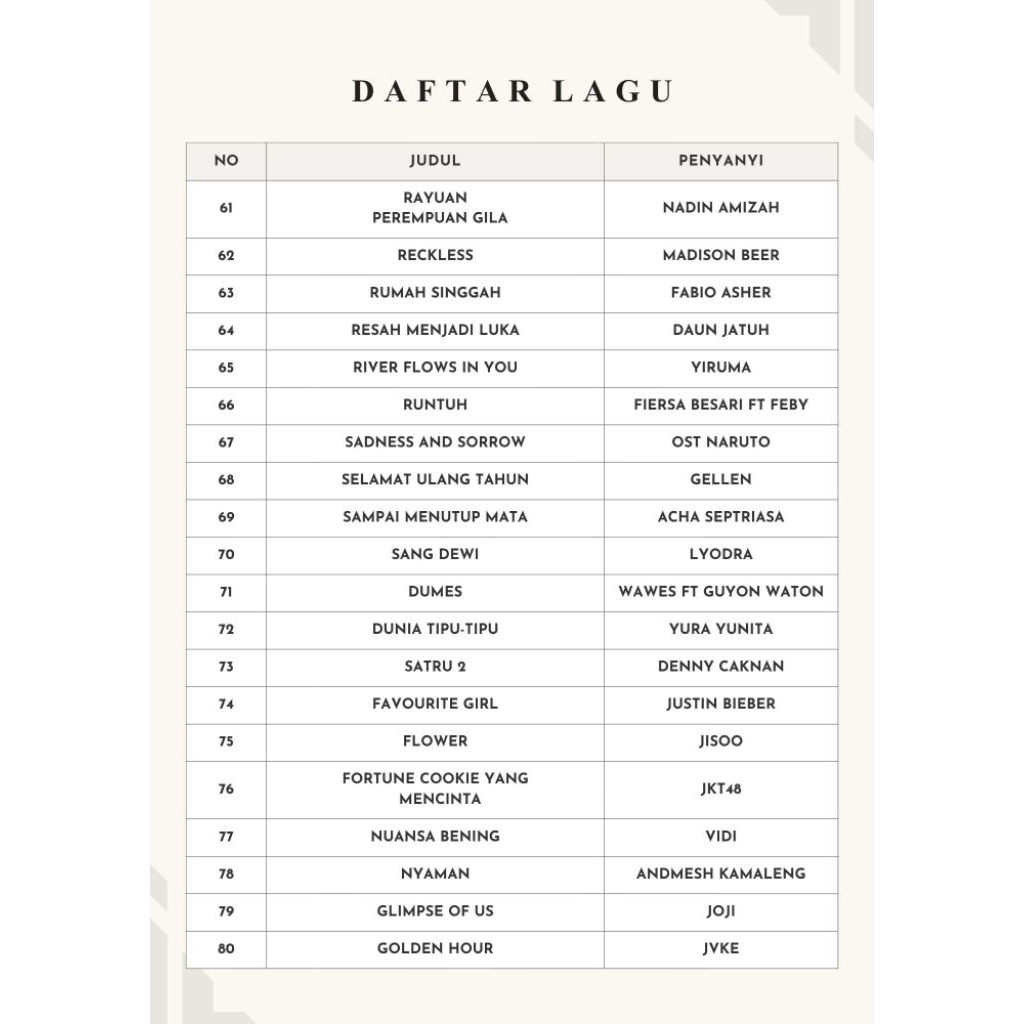 DAFTAR LAGU

| NO | JUDUL | PENYANYI |
|---|---|---|
| 61 | RAYUAN PEREMPUAN GILA | NADIN AMIZAH |
| 62 | RECKLESS | MADISON BEER |
| 63 | RUMAH SINGGAH | FABIO ASHER |
| 64 | RESAH MENJADI LUKA | DAUN JATUH |
| 65 | RIVER FLOWS IN YOU | YIRUMA |
| 66 | RUNTUH | FIERSA BESARI FT FEBY |
| 67 | SADNESS AND SORROW | OST NARUTO |
| 68 | SELAMAT ULANG TAHUN | GELLEN |
| 69 | SAMPAI MENUTUP MATA | ACHA SEPTRIASA |
| 70 | SANG DEWI | LYODRA |
| 71 | DUMES | WAWES FT GUYON WATON |
| 72 | DUNIA TIPU-TIPU | YURA YUNITA |
| 73 | SATRU 2 | DENNY CAKNAN |
| 74 | FAVOURITE GIRL | JUSTIN BIEBER |
| 75 | FLOWER | JISOO |
| 76 | FORTUNE COOKIE YANG MENCINTA | JKT48 |
| 77 | NUANSA BENING | VIDI |
| 78 | NYAMAN | ANDMESH KAMALENG |
| 79 | GLIMPSE OF US | JOJI |
| 80 | GOLDEN HOUR | JVKE |